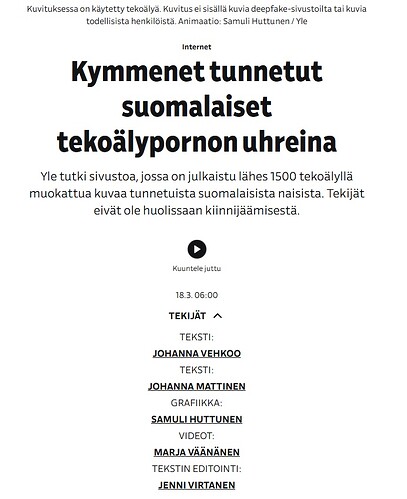 Kuvituksessa on käytetty tekoälyä. Kuvitus ei sisällä kuvia deepfake-sivustoilta tai kuvia todellisista henkilöistä. Animaatio: Samuli Huttunen / Yle

Internet

Kymmenet tunnetut suomalaiset tekoälypornon uhreina

Yle tutki sivustoa, jossa on julkaistu lähes 1500 tekoälyllä muokattua kuvaa tunnetuista suomalaisista naisista. Tekijät eivät ole huolissaan kiinnijäämisestä.

Kuuntele juttu

18.3. 06:00

TEKIJÄT

TEKSTI:

JOHANNA VEHKOO

TEKSTI:

JOHANNA MATTINEN

GRAFIIKKA:

SAMULI HUTTUNEN

VIDEOT:

MARJA VÄÄNÄNEN

TEKSTIN EDITOINTI:

JENNI VIRTANEN